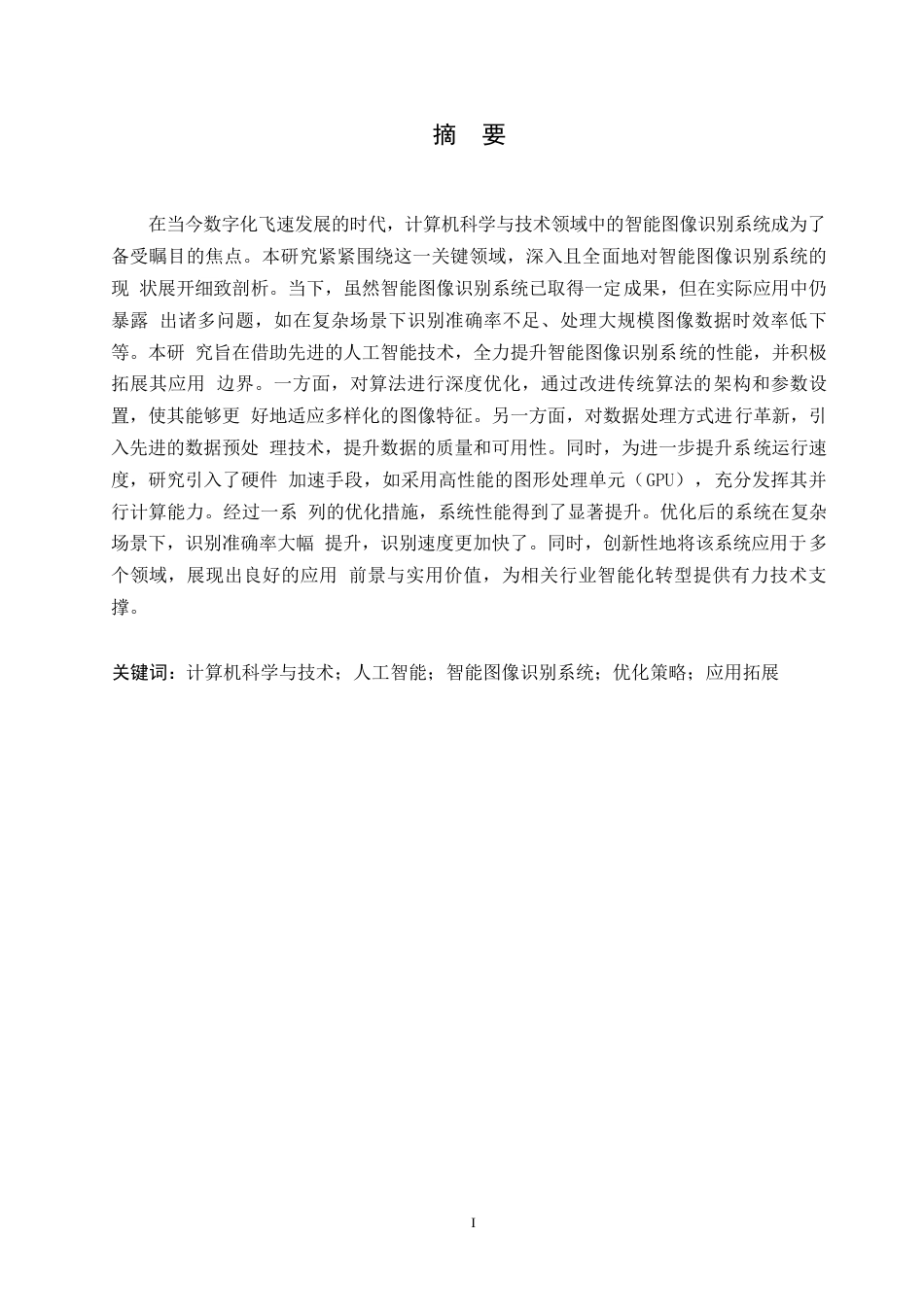 摘 要

在当今数字化飞速发展的时代，计算机科学与技术领域中的智能图像识别系统成为了备受瞩目的焦点。本研究紧紧围绕这一关键领域，深入且全面地对智能图像识别系统的现 状展开细致剖析。当下，虽然智能图像识别系统已取得一定成果，但在实际应用中仍暴露 出诸多问题，如在复杂场景下识别准确率不足、处理大规模图像数据时效率低下等。本研 究旨在借助先进的人工智能技术，全力提升智能图像识别系统的性能，并积极拓展其应用 边界。一方面，对算法进行深度优化，通过改进传统算法的架构和参数设置，使其能够更 好地适应多样化的图像特征。另一方面，对数据处理方式进行革新，引入先进的数据预处 理技术，提升数据的质量和可用性。同时，为进一步提升系统运行速度，研究引入了硬件 加速手段，如采用高性能的图形处理单元（GPU），充分发挥其并行计算能力。经过一系 列的优化措施，系统性能得到了显著提升。优化后的系统在复杂场景下，识别准确率大幅 提升，识别速度更加快了。同时，创新性地将该系统应用于多个领域，展现出良好的应用 前景与实用价值，为相关行业智能化转型提供有力技术支撑。

关键词：计算机科学与技术；人工智能；智能图像识别系统；优化策略；应用拓展

I